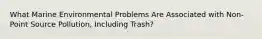 What Marine Environmental Problems Are Associated with Non-Point Source Pollution, Including Trash?